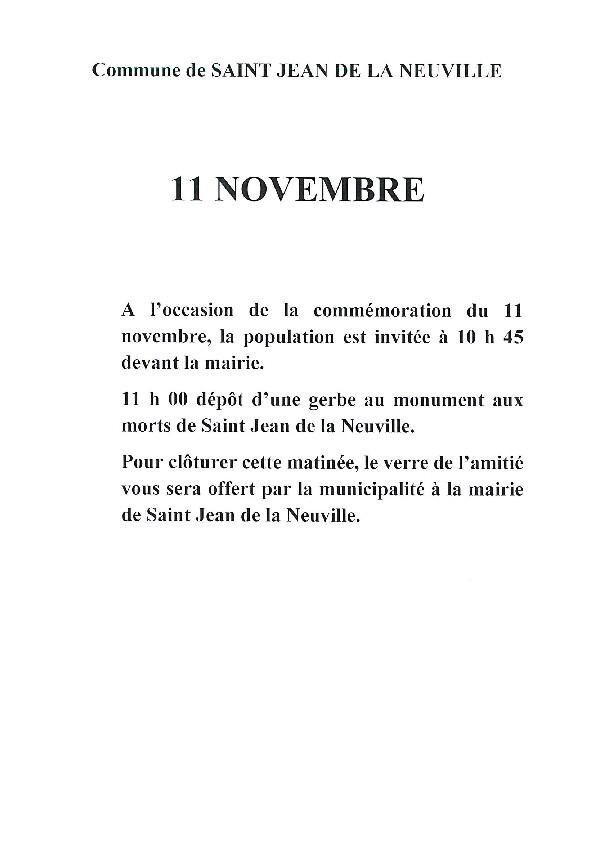 Commune de SAINT JEAN DE LA NEUVILLE

11 NOVEMBRE

A l'occasion de la commémoration du 11 novembre, la population est invitée à 10 h 45 devant la mairie.

11 h 00 dépôt d'une gerbe au monument aux morts de Saint Jean de la Neuville.

Pour clôturer cette matinée, le verre de l'amitié vous sera offert par la municipalité à la mairie de Saint Jean de la Neuville.